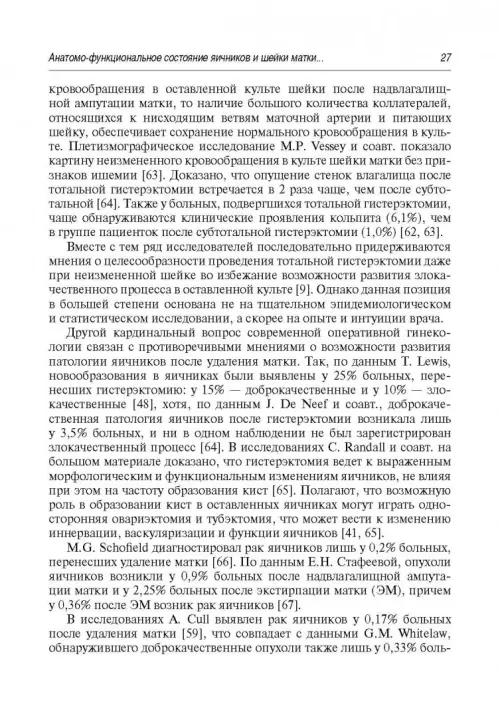 Анатомо-функциональное состояние яичников и шейки матки...

27

кровообращения в оставленной культе шейки после надвлагалищной ампутации матки, то наличие большого количества коллатералей, относящихся к нисходящим ветвям маточной артерии и питающих шейку, обеспечивает сохранение нормального кровообращения в культе. Плетизмографическое исследование M.P. Vessey и соавт. показало картину неизмененного кровообращения в культе шейки матки без признаков ишемии [63]. Доказано, что опущение стенок влагалища после тотальной гистерэктомии встречается в 2 раза чаще, чем после субтотальной [64]. Также у больных, подвергшихся тотальной гистерэктомии, чаще обнаруживаются клинические проявления кольпита (6,1%), чем в группе пациенток после субтотальной гистерэктомии (1,0%) [62, 63].

Вместе с тем ряд исследователей последовательно придерживаются мнения о целесообразности проведения тотальной гистерэктомии даже при неизмененной шейке во избежание возможности развития злокачественного процесса в оставленной культе [9]. Однако данная позиция в большей степени основана не на тщательном эпидемиологическом и статистическом исследовании, а скорее на опыте и интуиции врача.

Другой кардинальный вопрос современной оперативной гинекологии связан с противоречивыми мнениями о возможности развития патологии яичников после удаления матки. Так, по данным T. Lewis, новообразования в яичниках были выявлены у 25% больных, перенесших гистерэктомию: у 15% — доброкачественные и у 10% — злокачественные [48], хотя, по данным J. De Neef и соавт., доброкачественная патология яичников после гистерэктомии возникала лишь у 3,5% больных, и ни в одном наблюдении не был зарегистрирован злокачественный процесс [64]. В исследованиях C. Randall и соавт. на большом материале доказано, что гистерэктомия ведет к выраженным морфологическим и функциональным изменениям яичников, не влияя при этом на частоту образования кист [65]. Полагают, что возможную роль в образовании кист в оставленных яичниках могут играть односторонняя овариэктомия и тубэктомия, что может вести к изменению иннервации, васкуляризации и функции яичников [41, 65].

M.G. Schofield диагностировал рак яичников лишь у 0,2% больных, перенесших удаление матки [66]. По данным Е.Н. Стафеевой, опухоли яичников возникли у 0,9% больных после надвлагалищной ампутации матки и у 2,25% больных после экстирпации матки (ЭМ), причем у 0,36% после ЭМ возник рак яичников [67].

В исследованиях A. Cull выявлен рак яичников у 0,17% больных после удаления матки [59], что совпадает с данными G.M. Whitelaw, обнаружившего доброкачественные опухоли также лишь у 0,33% боль-